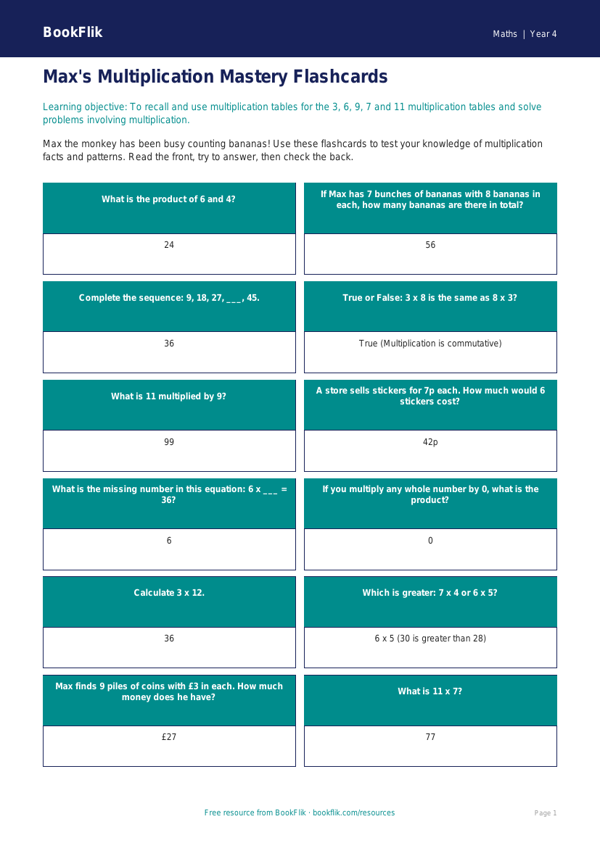 BookFlik

Maths | Year 4

Max's Multiplication Mastery Flashcards

Learning objective: To recall and use multiplication tables for the 3, 6, 9, 7 and 11 multiplication tables and solve problems involving multiplication.

Max the monkey has been busy counting bananas! Use these flashcards to test your knowledge of multiplication facts and patterns. Read the front, try to answer, then check the back.

What is the product of 6 and 4?

24

If Max has 7 bunches of bananas with 8 bananas in each, how many bananas are there in total?

56

Complete the sequence: 9, 18, 27, ____, 45.

36

True or False: 3 x 8 is the same as 8 x 3?

True (Multiplication is commutative)

What is 11 multiplied by 9?

99

A store sells stickers for 7p each. How much would 6 stickers cost?

42p

What is the missing number in this equation: 6 x ____ = 36?

6

If you multiply any whole number by 0, what is the product?

0

Calculate 3 x 12.

36

Which is greater: 7 x 4 or 6 x 5?

6 x 5 (30 is greater than 28)

Max finds 9 piles of coins with £3 in each. How much money does he have?

£27

What is 11 x 7?

77

Free resource from BookFlik · bookflik.com/resources

Page 1